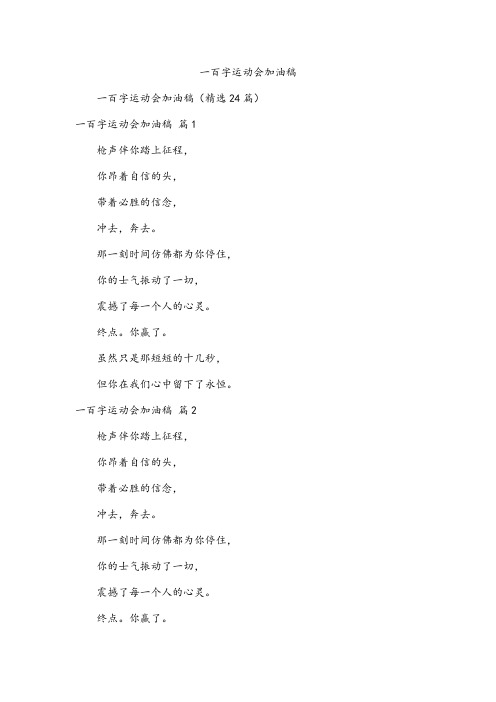 一百字运动会加油稿

一百字运动会加油稿（精选24篇）

一百字运动会加油稿 篇1

枪声伴你踏上征程，

你昂着自信的头，

带着必胜的信念，

冲去，奔去。

那一刻时间仿佛都为你停住，

你的士气振动了一切，

震撼了每一个人的心灵。

终点。你赢了。

虽然只是那短短的十几秒，

但你在我们心中留下了永恒。

一百字运动会加油稿 篇2

枪声伴你踏上征程，

你昂着自信的头，

带着必胜的信念，

冲去，奔去。

那一刻时间仿佛都为你停住，

你的士气振动了一切，

震撼了每一个人的心灵。

终点。你赢了。